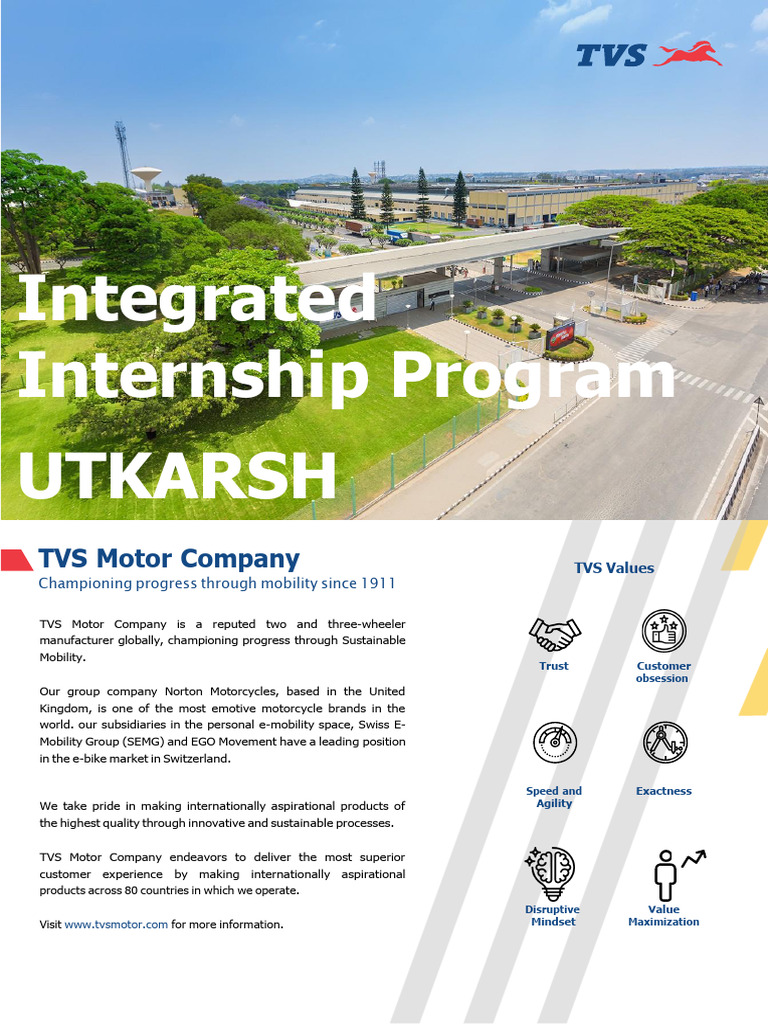 TVS

Integrated Internship Program

UTKARSH

TVS Motor Company

Championing progress through mobility since 1911

TVS Motor Company is a reputed two and three-wheeler manufacturer globally, championing progress through Sustainable Mobility.

Our group company Norton Motorcycles, based in the United Kingdom, is one of the most emotive motorcycle brands in the world. our subsidiaries in the personal e-mobility space, Swiss E-Mobility Group (SEMG) and EGO Movement have a leading position in the e-bike market in Switzerland.

We take pride in making internationally aspirational products of the highest quality through innovative and sustainable processes.

TVS Motor Company endeavors to deliver the most superior customer experience by making internationally aspirational products across 80 countries in which we operate.

Visit www.tvsmotor.com for more information.

TVS Values

Trust

Customer obsession

Speed and Agility

Exactness

Disruptive Mindset

Value Maximization